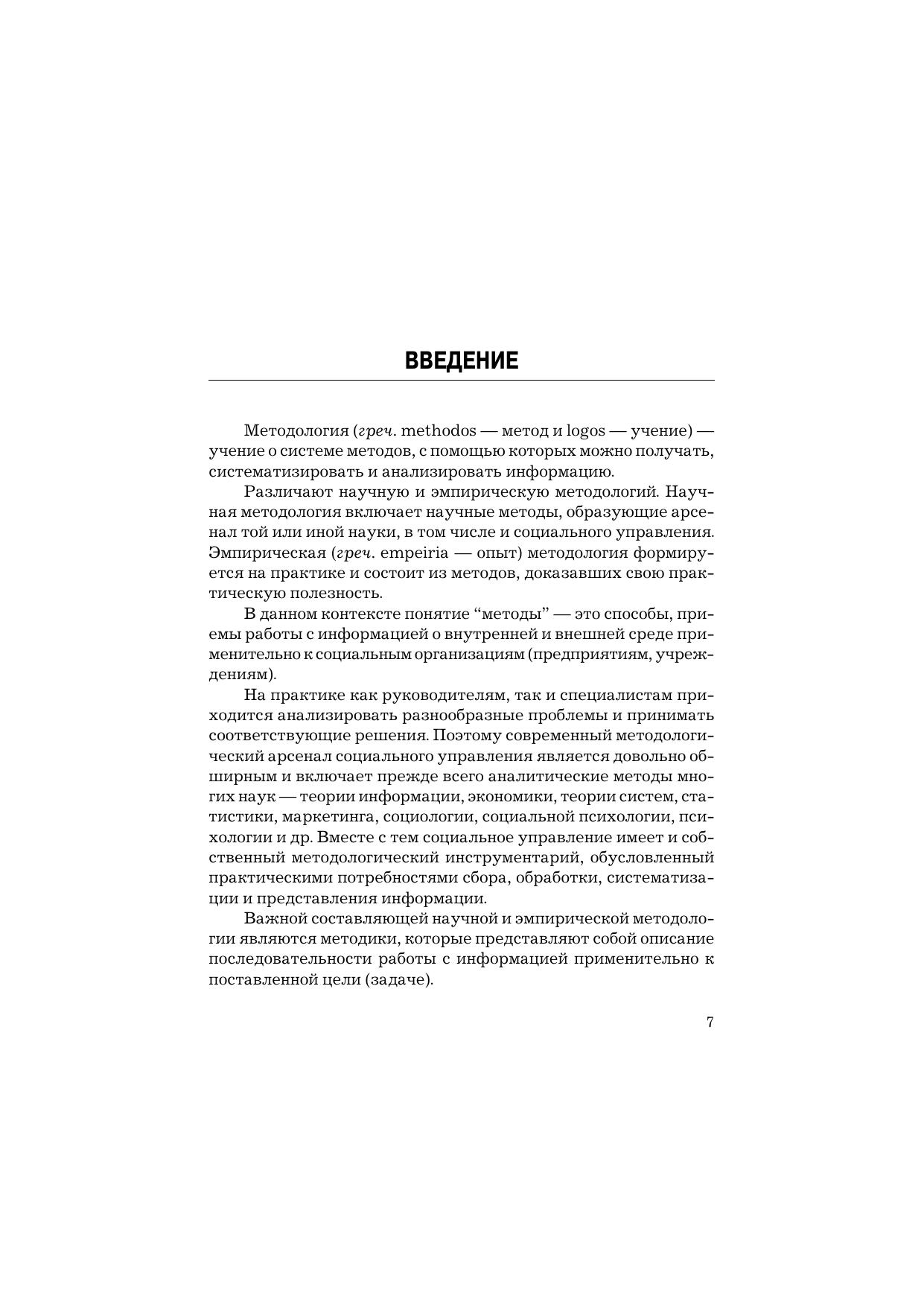 ВВЕДЕНИЕ

Методология (греч. methodos — метод и logos — учение) — учение о системе методов, с помощью которых можно получать, систематизировать и анализировать информацию.

Различают научную и эмпирическую методологий. Научная методология включает научные методы, образующие арсенал той или иной науки, в том числе и социального управления. Эмпирическая (греч. empeiria — опыт) методология формируется на практике и состоит из методов, доказавших свою практическую полезность.

В данном контексте понятие “методы” — это способы, приемы работы с информацией о внутренней и внешней среде применительно к социальным организациям (предприятиям, учреждениям).

На практике как руководителям, так и специалистам приходится анализировать разнообразные проблемы и принимать соответствующие решения. Поэтому современный методологический арсенал социального управления является довольно обширным и включает прежде всего аналитические методы многих наук — теории информации, экономики, теории систем, статистики, маркетинга, социологии, социальной психологии, психологии и др. Вместе с тем социальное управление имеет и собственный методологический инструментарий, обусловленный практическими потребностями сбора, обработки, систематизации и представления информации.

Важной составляющей научной и эмпирической методологии являются методики, которые представляют собой описание последовательности работы с информацией применительно к поставленной цели (задаче).

7